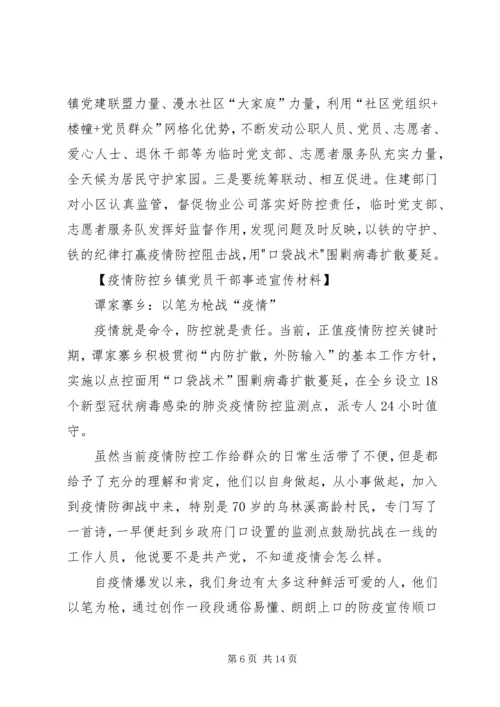 镇党建联盟力量、漫水社区“大家庭”力量，利用“社区党组织+楼幢+党员群众”网格化优势，不断发动公职人员、党员、志愿者、爱心人士、退休干部等为临时党支部、志愿者服务队充实力量，全天候为居民守护家园。三是要统筹联动、相互促进。住建部门对小区认真监管，督促物业公司落实好防控责任，临时党支部、志愿者服务队发挥好监督作用，发现问题及时反映，以铁的守护、铁的纪律打赢疫情防控阻击战，用"口袋战术"围剿病毒扩散蔓延。

【疫情防控乡镇党员干部事迹宣传材料】

谭家寨乡：以笔为枪战“疫情”

疫情就是命令，防控就是责任。当前，正值疫情防控关键时期，谭家寨乡积极贯彻“内防扩散，外防输入”的基本工作方针，实施以点控面用“口袋战术”围剿病毒扩散蔓延，在全乡设立18个新型冠状病毒感染的肺炎疫情防控监测点，派专人24小时值守。

虽然当前疫情防控工作给群众的日常生活带了不便，但是都给予了充分的理解和肯定，他们以自身做起，从小事做起，加入到疫情防御战中来，特别是70岁的乌林溪高龄村民，专门写了一首诗，一早便赶到乡政府门口设置的监测点鼓励抗战在一线的工作人员，他说要不是共产党，不知道疫情会怎么样。

自疫情爆发以来，我们身边有太多这种鲜活可爱的人，他们以笔为枪，通过创作一段段通俗易懂、朗朗上口的防疫宣传顺口

第6页 共14页